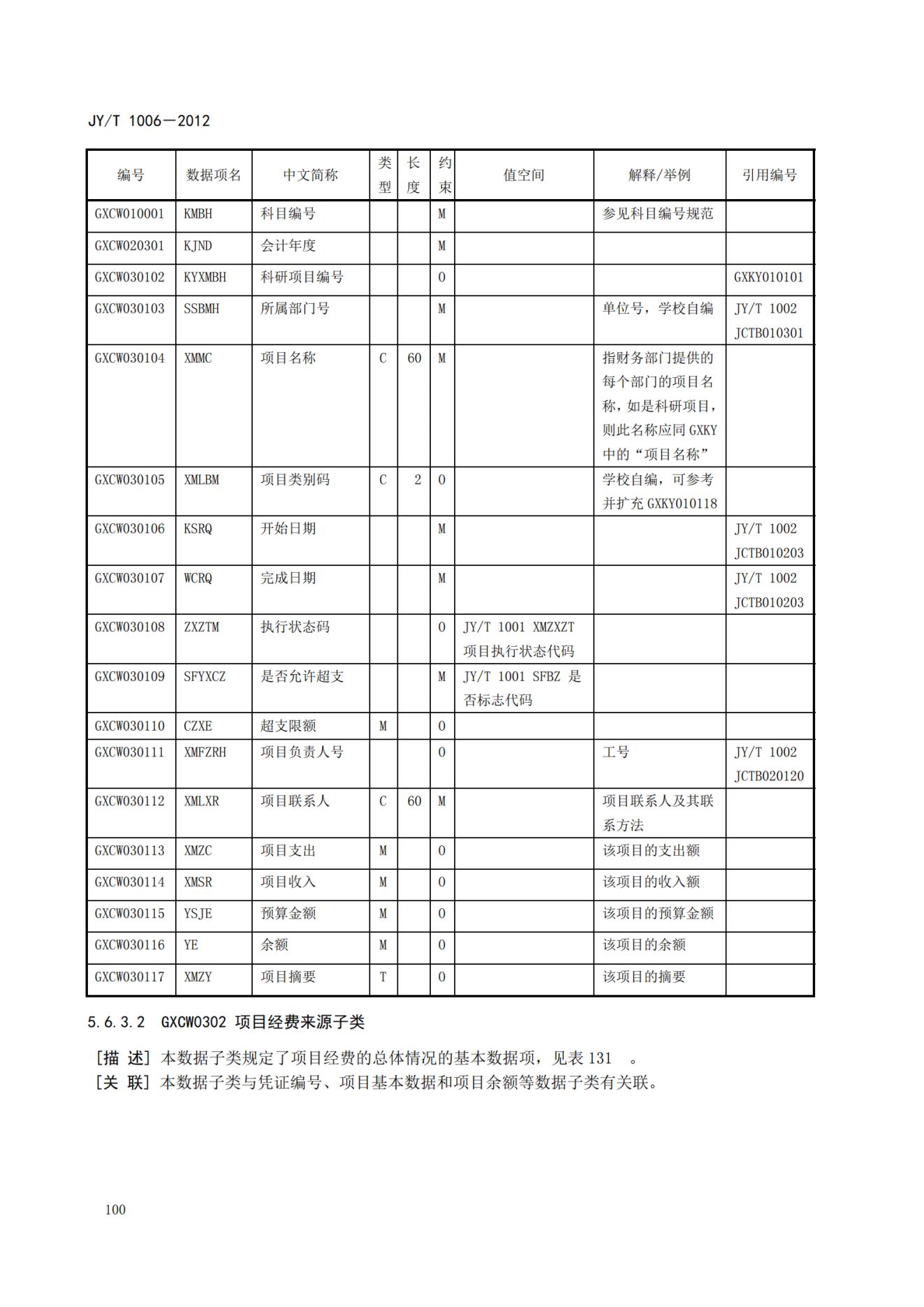 JY/T 1006—2012

| 编号 | 数据项名 | 中文简称 | 类型 | 长度 | 约束 | 值空间 | 解释/举例 | 引用编号 |
|---|---|---|---|---|---|---|---|---|
| GXCW010001 | KMBH | 科目编号 | | | M | | 参见科目编号规范 | |
| GXCW020301 | KJND | 会计年度 | | | M | | | |
| GXCW030102 | KYXMBH | 科研项目编号 | | | O | | | GXKY010101 |
| GXCW030103 | SSBMH | 所属部门号 | | | M | | 单位号，学校自编 | JY/T 1002 JCTB010301 |
| GXCW030104 | XMMC | 项目名称 | C | 60 | M | | 指财务部门提供的每个部门的项目名称，如是科研项目，则此名称应同 GXKY 中的“项目名称” | |
| GXCW030105 | XMLBM | 项目类别码 | C | 2 | O | | 学校自编，可参考并扩充 GXKY010118 | |
| GXCW030106 | KSRQ | 开始日期 | | | M | | | JY/T 1002 JCTB010203 |
| GXCW030107 | WCRQ | 完成日期 | | | M | | | JY/T 1002 JCTB010203 |
| GXCW030108 | ZXZTM | 执行状态码 | | | O | JY/T 1001 XMZXZT 项目执行状态代码 | | |
| GXCW030109 | SFYXCZ | 是否允许超支 | | | M | JY/T 1001 SFBZ 是否标志代码 | | |
| GXCW030110 | CZXE | 超支限额 | M | | O | | | |
| GXCW030111 | XMFZRH | 项目负责人号 | | | O | | 工号 | JY/T 1002 JCTB020120 |
| GXCW030112 | XMLXR | 项目联系人 | C | 60 | M | | 项目联系人及其联系方法 | |
| GXCW030113 | XMZC | 项目支出 | M | | O | | 该项目的支出额 | |
| GXCW030114 | XMSR | 项目收入 | M | | O | | 该项目的收入额 | |
| GXCW030115 | YSJE | 预算金额 | M | | O | | 该项目的预算金额 | |
| GXCW030116 | YE | 余额 | M | | O | | 该项目的余额 | |
| GXCW030117 | XMZY | 项目摘要 | T | | O | | 该项目的摘要 | |

5.6.3.2 GXCW0302 项目经费来源子类

[描 述] 本数据子类规定了项目经费的总体情况的基本数据项，见表 131 。
[关 联] 本数据子类与凭证编号、项目基本数据和项目余额等数据子类有关联。

100